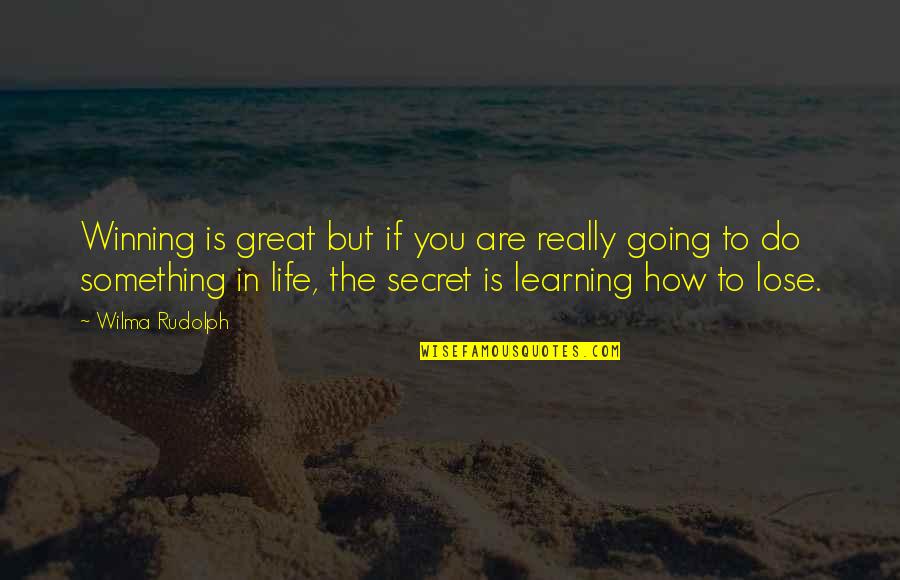 Winning is great but if you are really going to do something in life, the secret is learning how to lose.

~ Wilma Rudolph

WISEFAMOUSQUOTES.COM